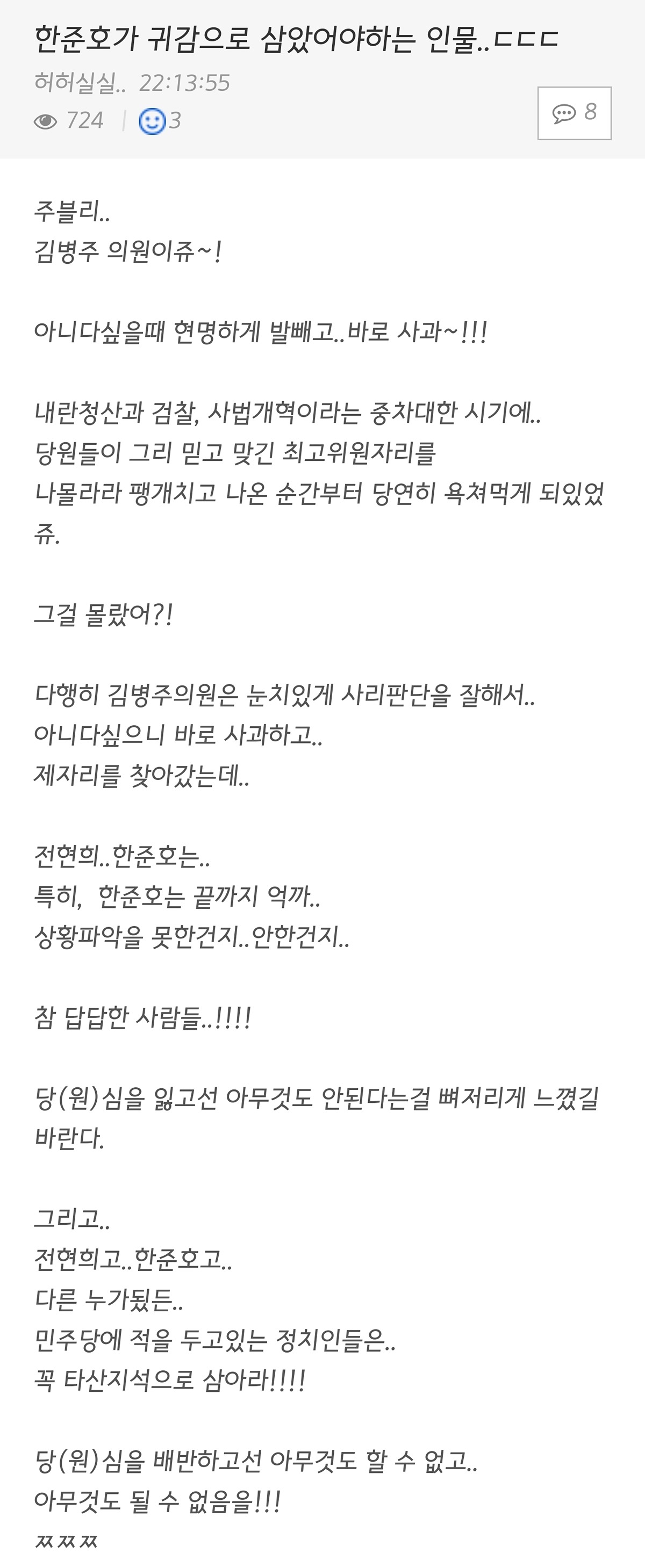 한준호가 귀감으로 삼았어야하는 인물..ㄷㄷㄷ
허허실실.. 22:13:55
724 | 3
8

주블리..
김병주 의원이쥬~!

아니다싶을때 현명하게 발빼고..바로 사과~!!!

내란청산과 검찰, 사법개혁이라는 중차대한 시기에..
당원들이 그리 믿고 맞긴 최고위원자리를
나몰라라 팽개치고 나온 순간부터 당연히 욕쳐먹게 되있었쥬.

그걸 몰랐어?!

다행히 김병주의원은 눈치있게 사리판단을 잘해서..
아니다싶으니 바로 사과하고..
제자리를 찾아갔는데..

전현희..한준호는..
특히, 한준호는 끝까지 억까..
상황파악을 못한건지..안한건지..

참 답답한 사람들..!!!!

당(원)심을 잃고선 아무것도 안된다는걸 뼈저리게 느꼈길 바란다.

그리고..
전현희고..한준호고..
다른 누가됬든..
민주당에 적을 두고있는 정치인들은..
꼭 타산지석으로 삼아라!!!!

당(원)심을 배반하고선 아무것도 할 수 없고..
아무것도 될 수 없음을!!!
ㅉㅉㅉ